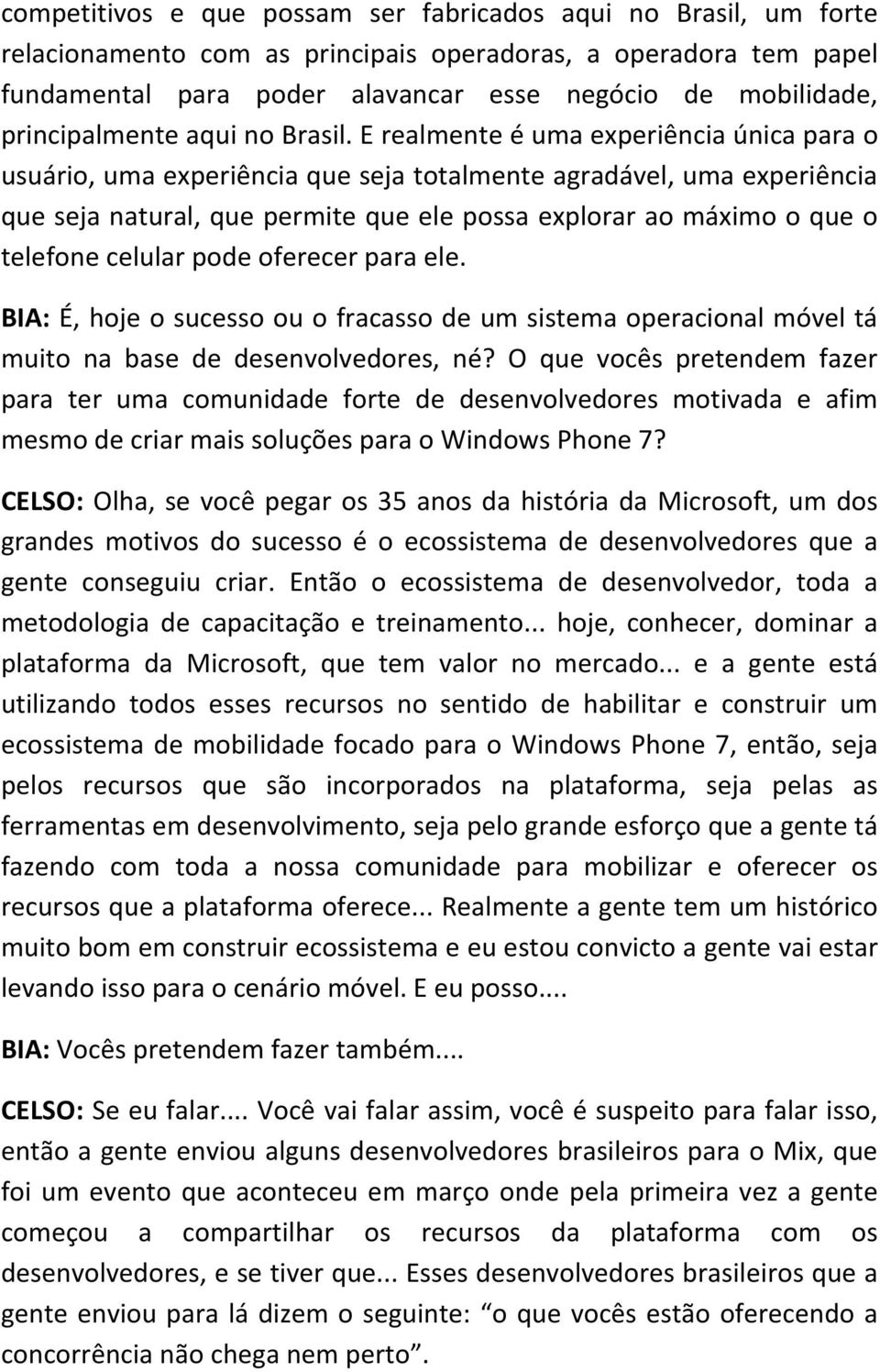 competitivos e que possam ser fabricados aqui no Brasil, um forte relacionamento com as principais operadoras, a operadora tem papel fundamental para poder alavancar esse negócio de mobilidade, principalmente aqui no Brasil. E realmente é uma experiência única para o usuário, uma experiência que seja totalmente agradável, uma experiência que seja natural, que permite que ele possa explorar ao máximo o que o telefone celular pode oferecer para ele.

BIA: É, hoje o sucesso ou o fracasso de um sistema operacional móvel tá muito na base de desenvolvedores, né? O que vocês pretendem fazer para ter uma comunidade forte de desenvolvedores motivada e afim mesmo de criar mais soluções para o Windows Phone 7?

CELSO: Olha, se você pegar os 35 anos da história da Microsoft, um dos grandes motivos do sucesso é o ecossistema de desenvolvedores que a gente conseguiu criar. Então o ecossistema de desenvolvedor, toda a metodologia de capacitação e treinamento... hoje, conhecer, dominar a plataforma da Microsoft, que tem valor no mercado... e a gente está utilizando todos esses recursos no sentido de habilitar e construir um ecossistema de mobilidade focado para o Windows Phone 7, então, seja pelos recursos que são incorporados na plataforma, seja pelas as ferramentas em desenvolvimento, seja pelo grande esforço que a gente tá fazendo com toda a nossa comunidade para mobilizar e oferecer os recursos que a plataforma oferece... Realmente a gente tem um histórico muito bom em construir ecossistema e eu estou convicto a gente vai estar levando isso para o cenário móvel. E eu posso....

BIA: Vocês pretendem fazer também....

CELSO: Se eu falar.... Você vai falar assim, você é suspeito para falar isso, então a gente enviou alguns desenvolvedores brasileiros para o Mix, que foi um evento que aconteceu em março onde pela primeira vez a gente começou a compartilhar os recursos da plataforma com os desenvolvedores, e se tiver que... Esses desenvolvedores brasileiros que a gente enviou para lá dizem o seguinte: “o que vocês estão oferecendo a concorrência não chega nem perto”.